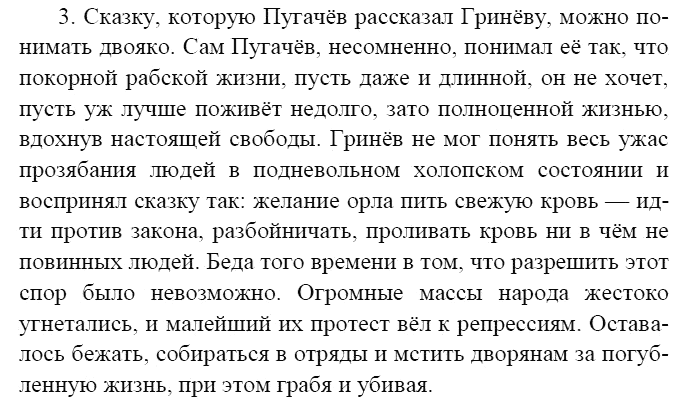 3. Сказку, которую Пугачёв рассказал Гринёву, можно понимать двояко. Сам Пугачёв, несомненно, понимал её так, что покорной рабской жизни, пусть даже и длинной, он не хочет, пусть уж лучше поживёт недолго, зато полноценной жизнью, вдохнув настоящей свободы. Гринёв не мог понять весь ужас прозябания людей в подневольном холопском состоянии и воспринял сказку так: желание орла пить свежую кровь — идти против закона, разбойничать, проливать кровь ни в чём не повинных людей. Беда того времени в том, что разрешить этот спор было невозможно. Огромные массы народа жестоко угнетались, и малейший их протест вёл к репрессиям. Оставалось бежать, собираться в отряды и мстить дворянам за погубленную жизнь, при этом грабя и убивая.